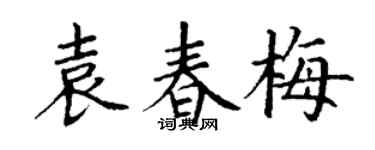 袁春梅

词典网